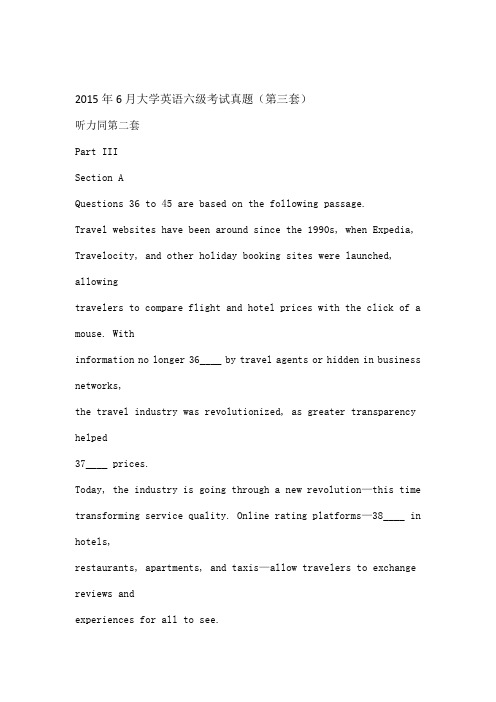 2015年6月大学英语六级考试真题（第三套）

听力同第二套

Part III

Section A

Questions 36 to 45 are based on the following passage.

Travel websites have been around since the 1990s, when Expedia, Travelocity, and other holiday booking sites were launched, allowing travelers to compare flight and hotel prices with the click of a mouse. With information no longer 36____ by travel agents or hidden in business networks, the travel industry was revolutionized, as greater transparency helped 37____ prices.

Today, the industry is going through a new revolution—this time transforming service quality. Online rating platforms—38____ in hotels, restaurants, apartments, and taxis—allow travelers to exchange reviews and experiences for all to see.